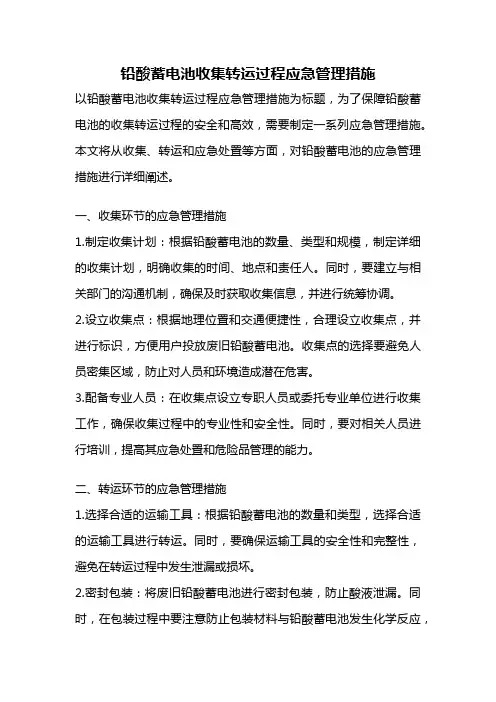 铅酸蓄电池收集转运过程应急管理措施

以铅酸蓄电池收集转运过程应急管理措施为标题，为了保障铅酸蓄电池的收集转运过程的安全和高效，需要制定一系列应急管理措施。本文将从收集、转运和应急处置等方面，对铅酸蓄电池的应急管理措施进行详细阐述。

一、收集环节的应急管理措施

1.制定收集计划：根据铅酸蓄电池的数量、类型和规模，制定详细的收集计划，明确收集的时间、地点和责任人。同时，要建立与相关部门的沟通机制，确保及时获取收集信息，并进行统筹协调。

2.设立收集点：根据地理位置和交通便捷性，合理设立收集点，并进行标识，方便用户投放废旧铅酸蓄电池。收集点的选择要避免人员密集区域，防止对人员和环境造成潜在危害。

3.配备专业人员：在收集点设立专职人员或委托专业单位进行收集工作，确保收集过程中的专业性和安全性。同时，要对相关人员进行培训，提高其应急处置和危险品管理的能力。

二、转运环节的应急管理措施

1.选择合适的运输工具：根据铅酸蓄电池的数量和类型，选择合适的运输工具进行转运。同时，要确保运输工具的安全性和完整性，避免在转运过程中发生泄漏或损坏。

2.密封包装：将废旧铅酸蓄电池进行密封包装，防止酸液泄漏。同时，在包装过程中要注意防止包装材料与铅酸蓄电池发生化学反应，